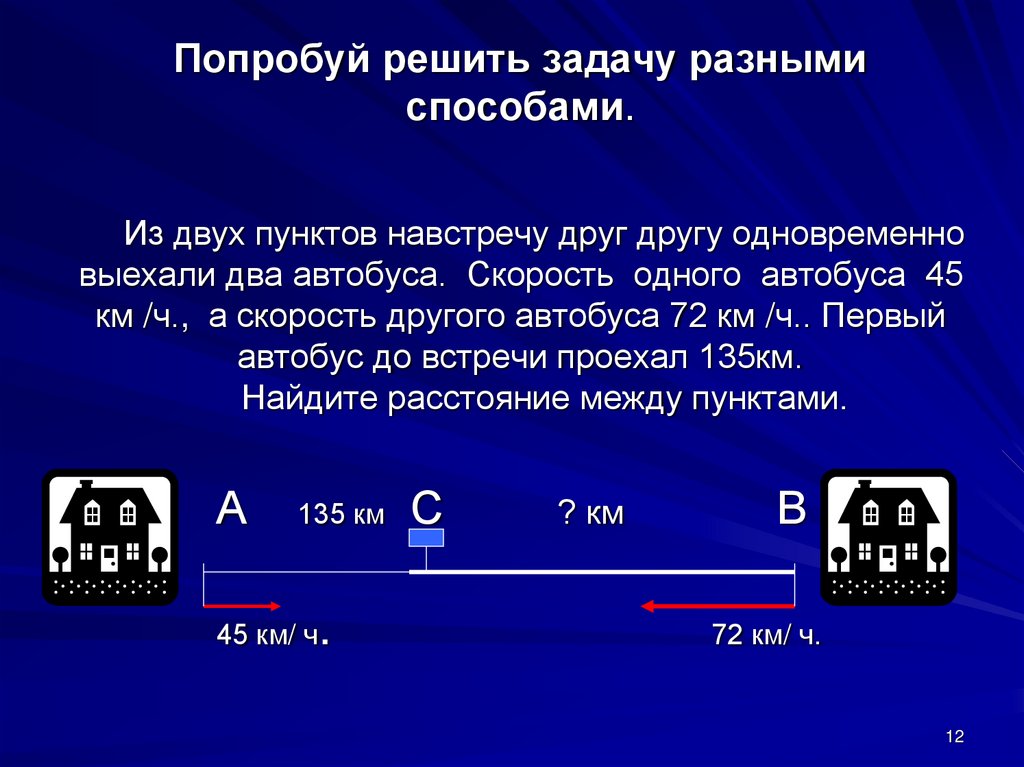 Попробуй решить задачу разными способами.

Из двух пунктов навстречу друг другу одновременно выехали два автобуса. Скорость одного автобуса 45 км /ч., а скорость другого автобуса 72 км /ч.. Первый автобус до встречи проехал 135км.
Найдите расстояние между пунктами.

А 135 км С ? км В

45 км/ ч. 72 км/ ч.

12